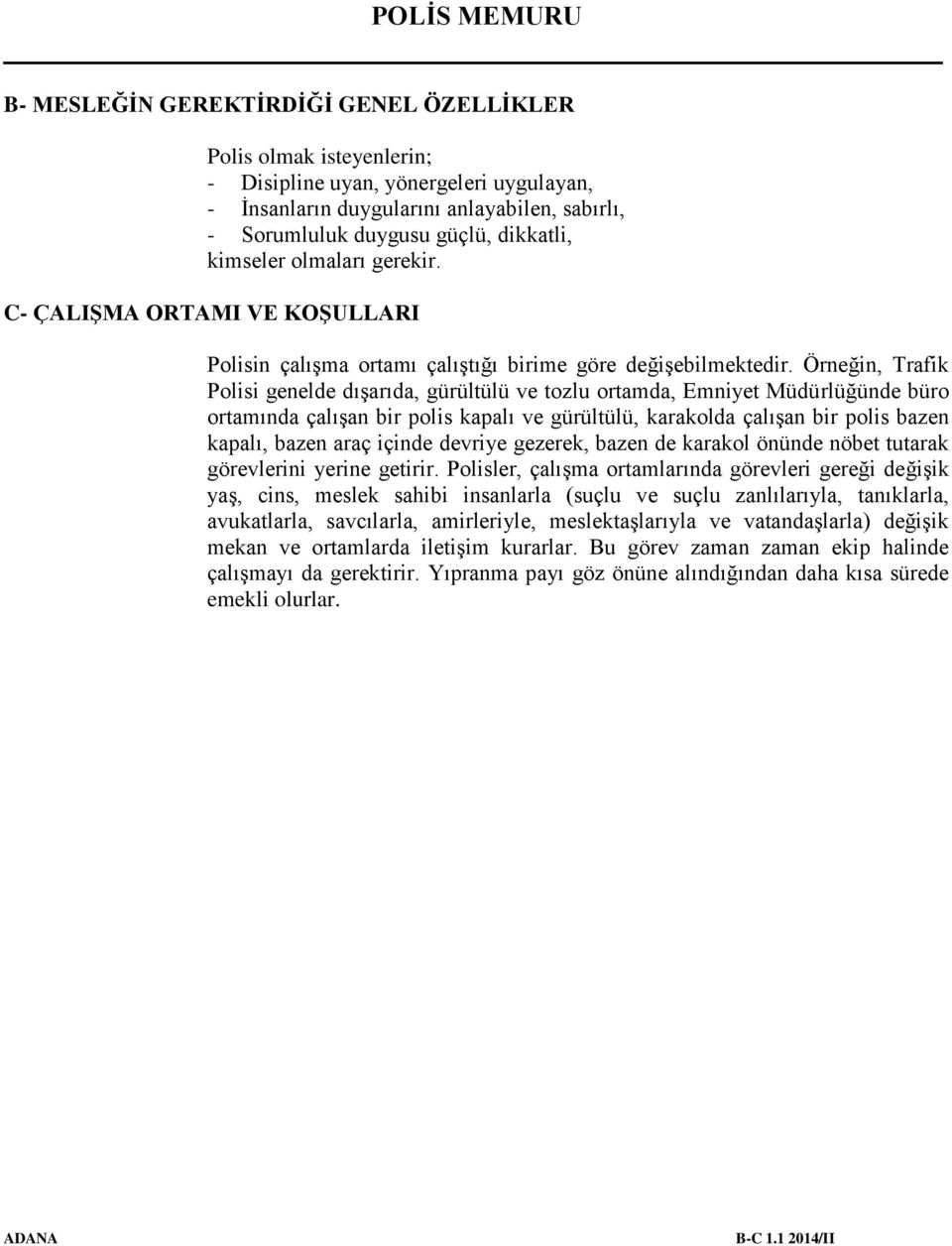 POLİS MEMURU

B- MESLEĞİN GEREKTİRDİĞİ GENEL ÖZELLİKLER

Polis olmak isteyenlerin;
- Disipline uyan, yönergeleri uygulayan,
- İnsanların duygularını anlayabilen, sabırlı,
- Sorumluluk duygusu güçlü, dikkatli,
kimseler olmaları gerekir.

C- ÇALIŞMA ORTAMI VE KOŞULLARI

Polisin çalışma ortamı çalıştığı birime göre değişebilmektedir. Örneğin, Trafik Polisi genelde dışarıda, gürültülü ve tozlu ortamda, Emniyet Müdürlüğünde büro ortamında çalışan bir polis kapalı ve gürültülü, karakolda çalışan bir polis bazen kapalı, bazen araç içinde devriye gezerek, bazen de karakol önünde nöbet tutarak görevlerini yerine getirir. Polisler, çalışma ortamlarında görevleri gereği değişik yaş, cins, meslek sahibi insanlarla (suçlu ve suçlu zanlılarıyla, tanıklarla, avukatlarla, savcılarla, amirleriyle, meslektaşlarıyla ve vatandaşlarla) değişik mekan ve ortamlarda iletişim kurarlar. Bu görev zaman zaman ekip halinde çalışmayı da gerektirir. Yıpranma payı göz önüne alındığından daha kısa sürede emekli olurlar.

ADANA B-C 1.1 2014/II